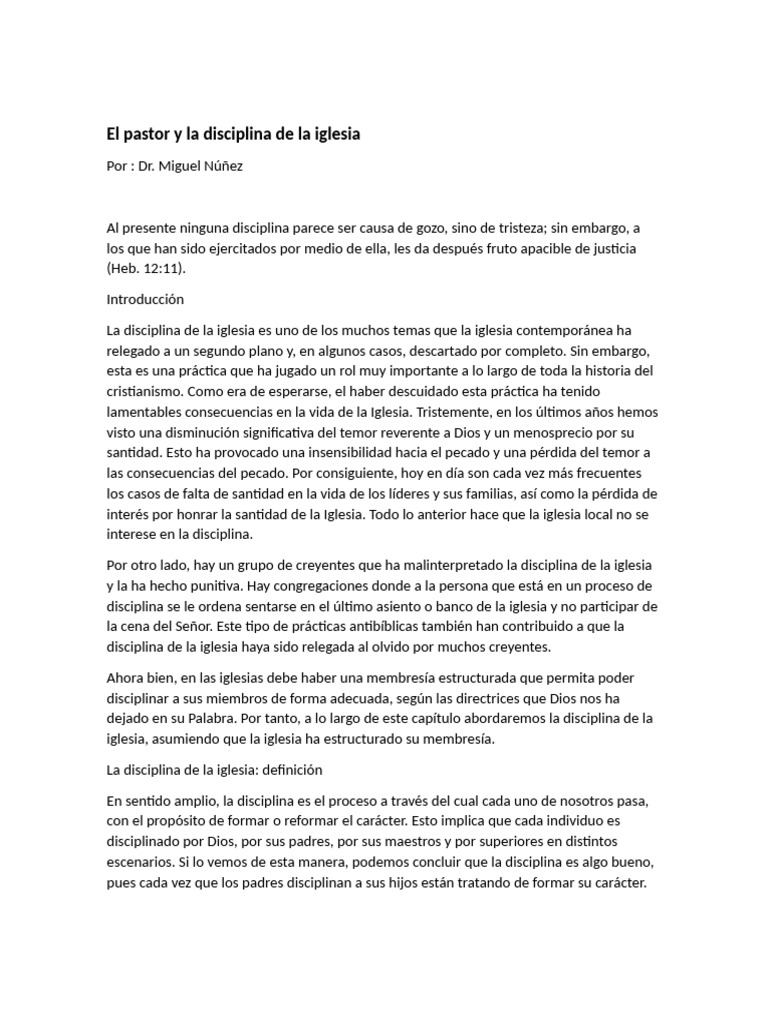 El pastor y la disciplina de la iglesia

Por : Dr. Miguel Núñez

Al presente ninguna disciplina parece ser causa de gozo, sino de tristeza; sin embargo, a los que han sido ejercitados por medio de ella, les da después fruto apacible de justicia (Heb. 12:11).

Introducción

La disciplina de la iglesia es uno de los muchos temas que la iglesia contemporánea ha relegado a un segundo plano y, en algunos casos, descartado por completo. Sin embargo, esta es una práctica que ha jugado un rol muy importante a lo largo de toda la historia del cristianismo. Como era de esperarse, el haber descuidado esta práctica ha tenido lamentables consecuencias en la vida de la Iglesia. Tristemente, en los últimos años hemos visto una disminución significativa del temor reverente a Dios y un menosprecio por su santidad. Esto ha provocado una insensibilidad hacia el pecado y una pérdida del temor a las consecuencias del pecado. Por consiguiente, hoy en día son cada vez más frecuentes los casos de falta de santidad en la vida de los líderes y sus familias, así como la pérdida de interés por honrar la santidad de la Iglesia. Todo lo anterior hace que la iglesia local no se interese en la disciplina.

Por otro lado, hay un grupo de creyentes que ha malinterpretado la disciplina de la iglesia y la ha hecho punitiva. Hay congregaciones donde a la persona que está en un proceso de disciplina se le ordena sentarse en el último asiento o banco de la iglesia y no participar de la cena del Señor. Este tipo de prácticas antibíblicas también han contribuido a que la disciplina de la iglesia haya sido relegada al olvido por muchos creyentes.

Ahora bien, en las iglesias debe haber una membresía estructurada que permita poder disciplinar a sus miembros de forma adecuada, según las directrices que Dios nos ha dejado en su Palabra. Por tanto, a lo largo de este capítulo abordaremos la disciplina de la iglesia, asumiendo que la iglesia ha estructurado su membresía.

La disciplina de la iglesia: definición

En sentido amplio, la disciplina es el proceso a través del cual cada uno de nosotros pasa, con el propósito de formar o reformar el carácter. Esto implica que cada individuo es disciplinado por Dios, por sus padres, por sus maestros y por superiores en distintos escenarios. Si lo vemos de esta manera, podemos concluir que la disciplina es algo bueno, pues cada vez que los padres disciplinan a sus hijos están tratando de formar su carácter.